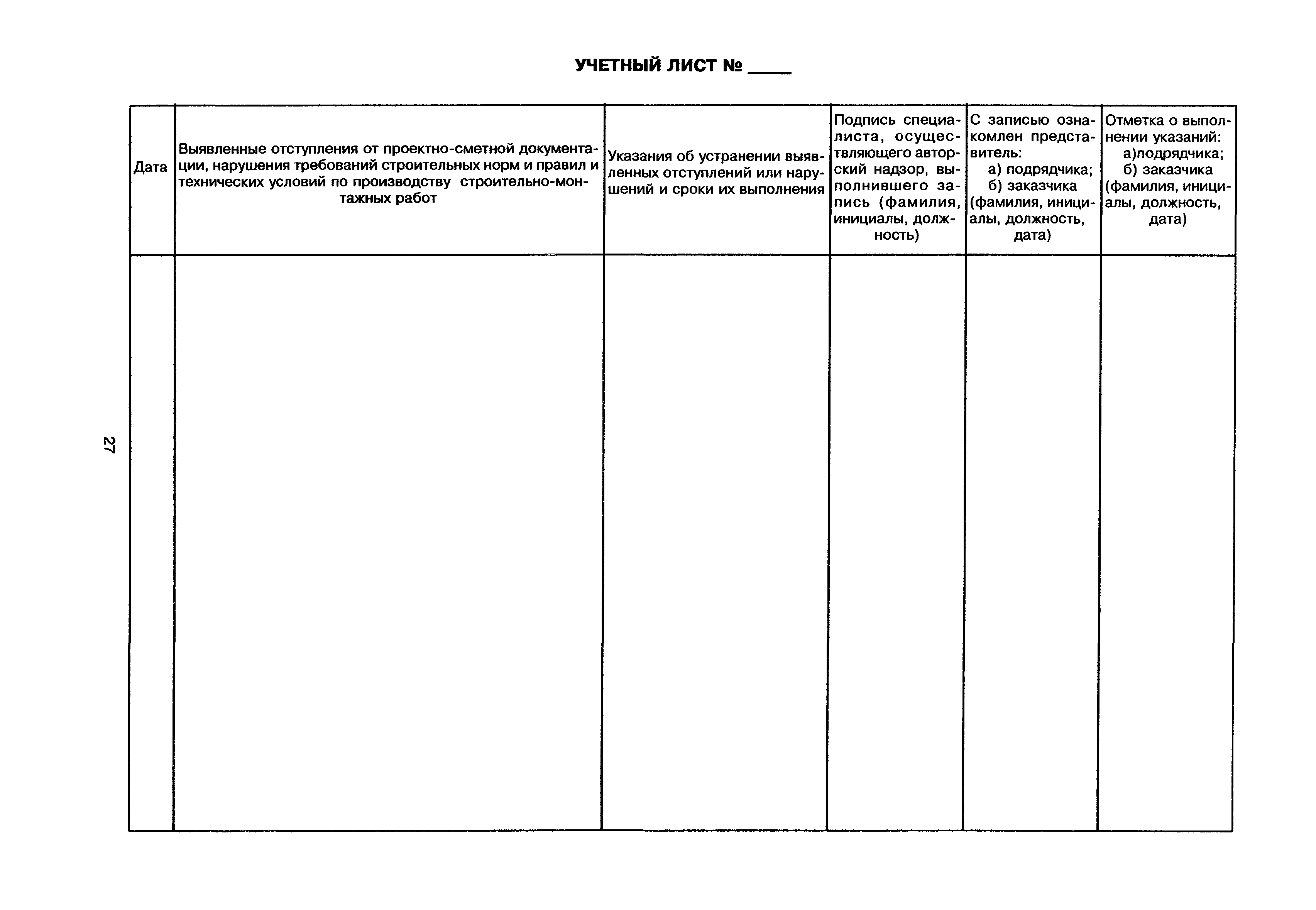 УЧЕТНЫЙ ЛИСТ № ____

| Дата | Выявленные отступления от проектно-сметной документации, нарушения требований строительных норм и правил и технических условий по производству строительно-монтажных работ | Указания об устранении выявленных отступлений или нарушений и сроки их выполнения | Подпись специалиста, осуществляющего авторский надзор, выполнившего запись (фамилия, инициалы, должность) | С записью ознакомлен представитель: а) подрядчика; б) заказчика (фамилия, инициалы, должность, дата) | Отметка о выполнении указаний: а)подрядчика; б) заказчика (фамилия, инициалы, должность, дата) |
|---|---|---|---|---|---|
| | | | | | |

27